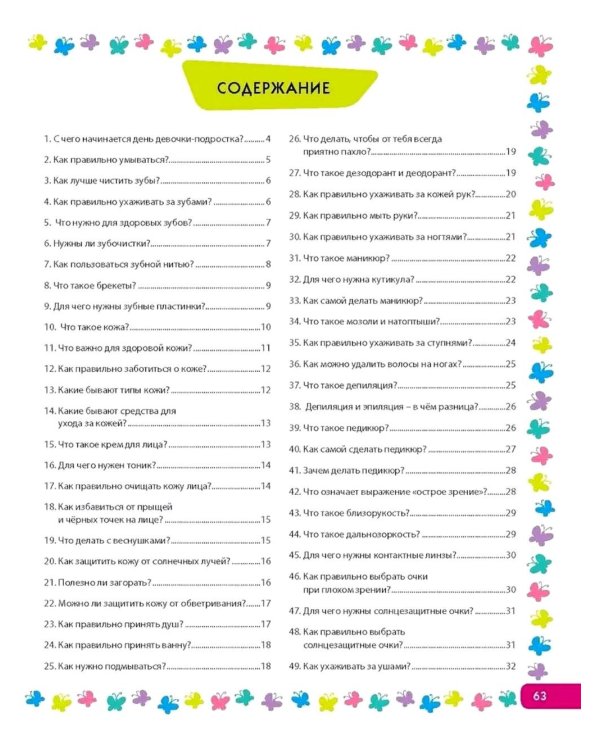 СОДЕРЖАНИЕ

1. С чего начинается день девочки-подростка? 4
2. Как правильно умываться? 5
3. Как лучше чистить зубы? 6
4. Как правильно ухаживать за зубами? 6
5. Что нужно для здоровых зубов? 7
6. Нужны ли зубочистки? 7
7. Как пользоваться зубной нитью? 8
8. Что такое брекеты? 9
9. Для чего нужны зубные пластинки? 9
10. Что такое кожа? 10
11. Что важно для здоровой кожи? 11
12. Как правильно заботиться о коже? 12
13. Какие бывают типы кожи? 12
14. Какие бывают средства для ухода за кожей? 13
15. Что такое крем для лица? 13
16. Для чего нужен тоник? 14
17. Как правильно очищать кожу лица? 14
18. Как избавиться от прыщей и чёрных точек на лице? 15
19. Что делать с веснушками? 15
20. Как защитить кожу от солнечных лучей? 16
21. Полезно ли загорать? 16
22. Можно ли защитить кожу от обветривания? 17
23. Как правильно принять душ? 17
24. Как правильно принять ванну? 18
25. Как нужно подмываться? 18

26. Что делать, чтобы от тебя всегда приятно пахло? 19
27. Что такое дезодорант и деодорант? 19
28. Как правильно ухаживать за кожей рук? 20
29. Как правильно мыть руки? 21
30. Как правильно ухаживать за ногтями? 21
31. Что такое маникюр? 22
32. Для чего нужна кутикула? 22
33. Как самой делать маникюр? 23
34. Что такое мозоли и натоптыши? 23
35. Как правильно ухаживать за ступнями? 24
36. Как можно удалить волосы на ногах? 25
37. Что такое депиляция? 25
38. Депиляция и эпиляция – в чём разница? 26
39. Что такое педикюр? 26
40. Как самой сделать педикюр? 27
41. Зачем делать педикюр? 28
42. Что означает выражение «острое зрение»? 28
43. Что такое близорукость? 29
44. Что такое дальнозоркость? 29
45. Для чего нужны контактные линзы? 30
46. Как правильно выбрать очки при плохом зрении? 30
47. Для чего нужны солнцезащитные очки? 31
48. Как правильно выбрать солнцезащитные очки? 31
49. Как ухаживать за ушами? 32

63